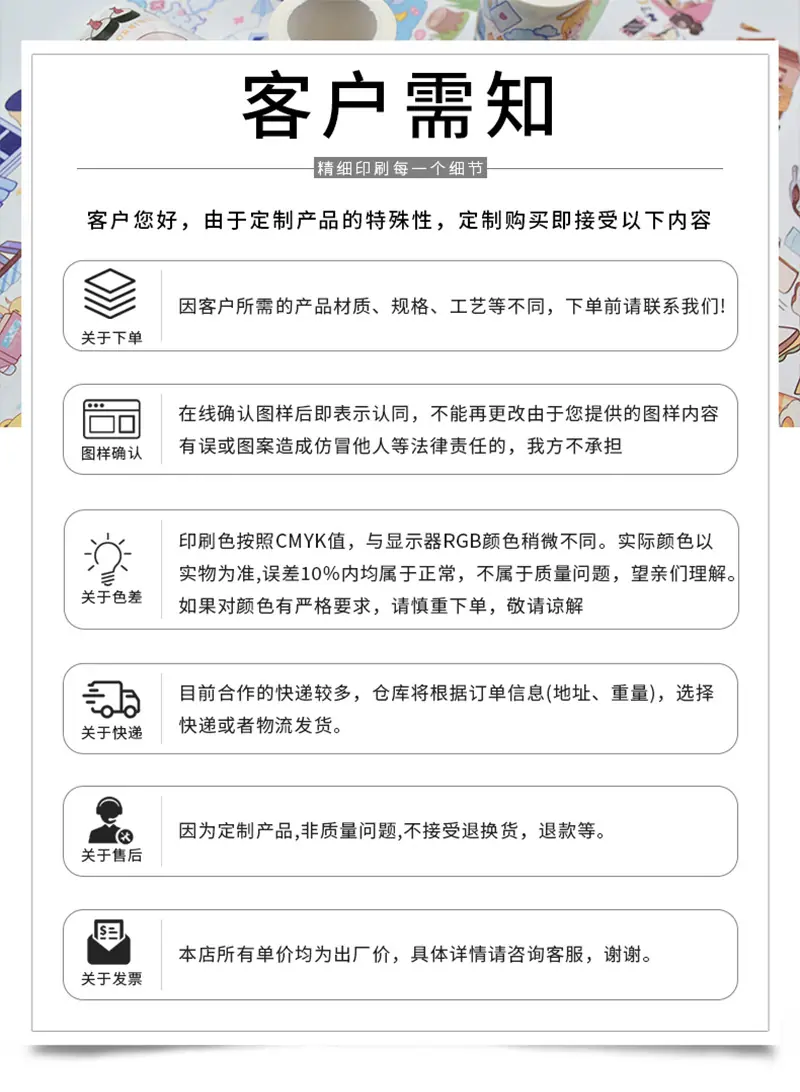 客户需知

精细印刷每一个细节

客户您好，由于定制产品的特殊性，定制购买即接受以下内容

关于下单

因客户所需的产品材质、规格、工艺等不同，下单前请联系我们!

图样确认

在线确认图样后即表示认同，不能再更改由于您提供的图样内容有误或图案造成仿冒他人等法律责任的，我方不承担

关于色差

印刷色按照CMYK值，与显示器RGB颜色稍微不同。实际颜色以实物为准,误差10%内均属于正常，不属于质量问题，望亲们理解。如果对颜色有严格要求，请慎重下单，敬请谅解

关于快递

目前合作的快递较多，仓库将根据订单信息(地址、重量)，选择快递或者物流发货。

关于售后

因为定制产品,非质量问题,不接受退换货，退款等。

关于发票

本店所有单价均为出厂价，具体详情请咨询客服，谢谢。